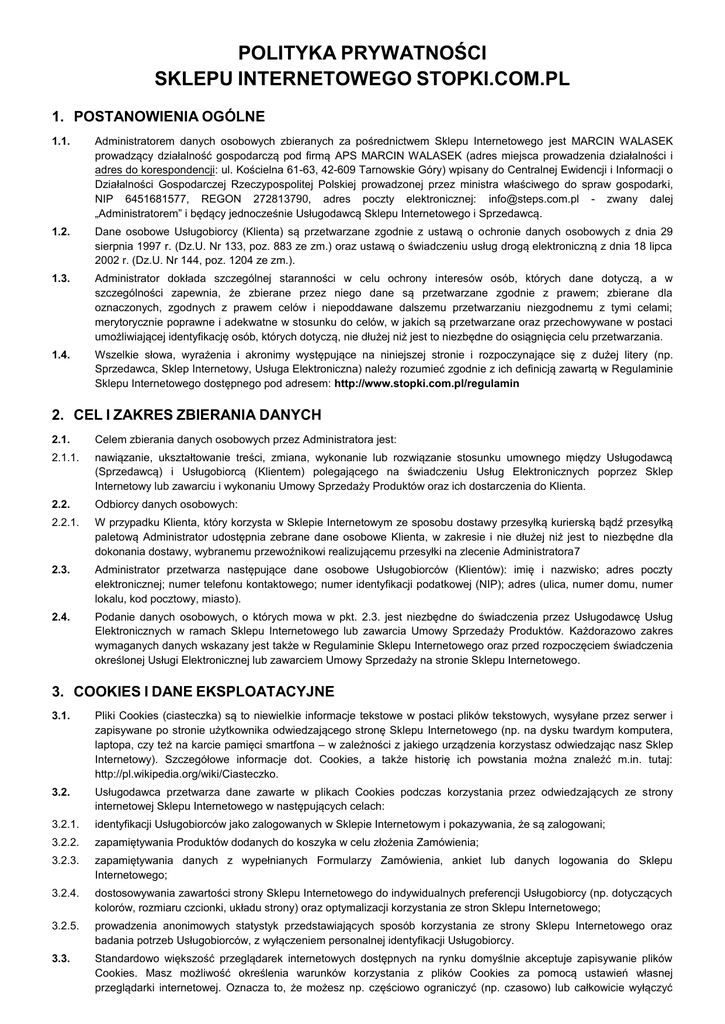 POLITYKA PRYWATNOŚCI
SKLEPU INTERNETOWEGO STOPKI.COM.PL

1. POSTANOWIENIA OGÓLNE

1.1. Administratorem danych osobowych zbieranych za pośrednictwem Sklepu Internetowego jest MARCIN WALASEK prowadzący działalność gospodarczą pod firmą APS MARCIN WALASEK (adres miejsca prowadzenia działalności i adres do korespondencji: ul. Kościelna 61-63, 42-609 Tarnowskie Góry) wpisany do Centralnej Ewidencji i Informacji o Działalności Gospodarczej Rzeczypospolitej Polskiej prowadzonej przez ministra właściwego do spraw gospodarki, NIP 6451681577, REGON 272813790, adres poczty elektronicznej: info@steps.com.pl - zwany dalej „Administratorem" i będący jednocześnie Usługodawcą Sklepu Internetowego i Sprzedawcą.

1.2. Dane osobowe Usługobiorcy (Klienta) są przetwarzane zgodnie z ustawą o ochronie danych osobowych z dnia 29 sierpnia 1997 r. (Dz.U. Nr 133, poz. 883 ze zm.) oraz ustawą o świadczeniu usług drogą elektroniczną z dnia 18 lipca 2002 r. (Dz.U. Nr 144, poz. 1204 ze zm.).

1.3. Administrator dokłada szczególnej staranności w celu ochrony interesów osób, których dane dotyczą, a w szczególności zapewnia, że zbierane przez niego dane są przetwarzane zgodnie z prawem; zbierane dla oznaczonych, zgodnych z prawem celów i niepoddawane dalszemu przetwarzaniu niezgodnemu z tymi celami; merytorycznie poprawne i adekwatne w stosunku do celów, w jakich są przetwarzane oraz przechowywane w postaci umożliwiającej identyfikację osób, których dotyczą, nie dłużej niż jest to niezbędne do osiągnięcia celu przetwarzania.

1.4. Wszelkie słowa, wyrażenia i akronimy występujące na niniejszej stronie i rozpoczynające się z dużej litery (np. Sprzedawca, Sklep Internetowy, Usługa Elektroniczna) należy rozumieć zgodnie z ich definicją zawartą w Regulaminie Sklepu Internetowego dostępnego pod adresem: http://www.stopki.com.pl/regulamin

2. CEL I ZAKRES ZBIERANIA DANYCH

2.1. Celem zbierania danych osobowych przez Administratora jest:

2.1.1. nawiązanie, ukształtowanie treści, zmiana, wykonanie lub rozwiązanie stosunku umownego między Usługodawcą (Sprzedawcą) i Usługobiorcą (Klientem) polegającego na świadczeniu Usług Elektronicznych poprzez Sklep Internetowy lub zawarciu i wykonaniu Umowy Sprzedaży Produktów oraz ich dostarczenia do Klienta.

2.2. Odbiorcy danych osobowych:

2.2.1. W przypadku Klienta, który korzysta w Sklepie Internetowym ze sposobu dostawy przesyłką kurierską bądź przesyłką paletową Administrator udostępnia zebrane dane osobowe Klienta, w zakresie i nie dłużej niż jest to niezbędne dla dokonania dostawy, wybranemu przewoźnikowi realizującemu przesyłki na zlecenie Administratora7

2.3. Administrator przetwarza następujące dane osobowe Usługobiorców (Klientów): imię i nazwisko; adres poczty elektronicznej; numer telefonu kontaktowego; numer identyfikacji podatkowej (NIP); adres (ulica, numer domu, numer lokalu, kod pocztowy, miasto).

2.4. Podanie danych osobowych, o których mowa w pkt. 2.3. jest niezbędne do świadczenia przez Usługodawcę Usług Elektronicznych w ramach Sklepu Internetowego lub zawarcia Umowy Sprzedaży Produktów. Każdorazowo zakres wymaganych danych wskazany jest także w Regulaminie Sklepu Internetowego oraz przed rozpoczęciem świadczenia określonej Usługi Elektronicznej lub zawarciem Umowy Sprzedaży na stronie Sklepu Internetowego.

3. COOKIES I DANE EKSPLOATACYJNE

3.1. Pliki Cookies (ciasteczka) są to niewielkie informacje tekstowe w postaci plików tekstowych, wysyłane przez serwer i zapisywane po stronie użytkownika odwiedzającego stronę Sklepu Internetowego (np. na dysku twardym komputera, laptopa, czy też na karcie pamięci smartfona – w zależności z jakiego urządzenia korzystasz odwiedzając nasz Sklep Internetowy). Szczegółowe informacje dot. Cookies, a także historię ich powstania można znaleźć m.in. tutaj: http://pl.wikipedia.org/wiki/Ciasteczko.

3.2. Usługodawca przetwarza dane zawarte w plikach Cookies podczas korzystania przez odwiedzających ze strony internetowej Sklepu Internetowego w następujących celach:

3.2.1. identyfikacji Usługobiorców jako zalogowanych w Sklepie Internetowym i pokazywania, że są zalogowani;

3.2.2. zapamiętywania Produktów dodanych do koszyka w celu złożenia Zamówienia;

3.2.3. zapamiętywania danych z wypełnianych Formularzy Zamówienia, ankiet lub danych logowania do Sklepu Internetowego;

3.2.4. dostosowywania zawartości strony Sklepu Internetowego do indywidualnych preferencji Usługobiorcy (np. dotyczących kolorów, rozmiaru czcionki, układu strony) oraz optymalizacji korzystania ze stron Sklepu Internetowego;

3.2.5. prowadzenia anonimowych statystyk przedstawiających sposób korzystania ze strony Sklepu Internetowego oraz badania potrzeb Usługobiorców, z wyłączeniem personalnej identyfikacji Usługobiorcy.

3.3. Standardowo większość przeglądarek internetowych dostępnych na rynku domyślnie akceptuje zapisywanie plików Cookies. Masz możliwość określenia warunków korzystania z plików Cookies za pomocą ustawień własnej przeglądarki internetowej. Oznacza to, że możesz np. częściowo ograniczyć (np. czasowo) lub całkowicie wyłączyć